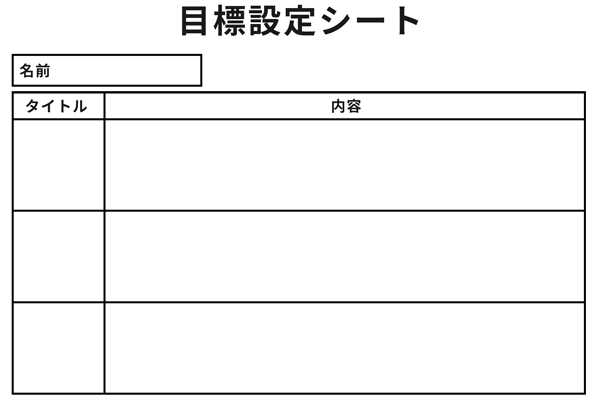 目標設定シート

名前

| タイトル | 内容 |
|---|---|
| | |
| | |
| | |